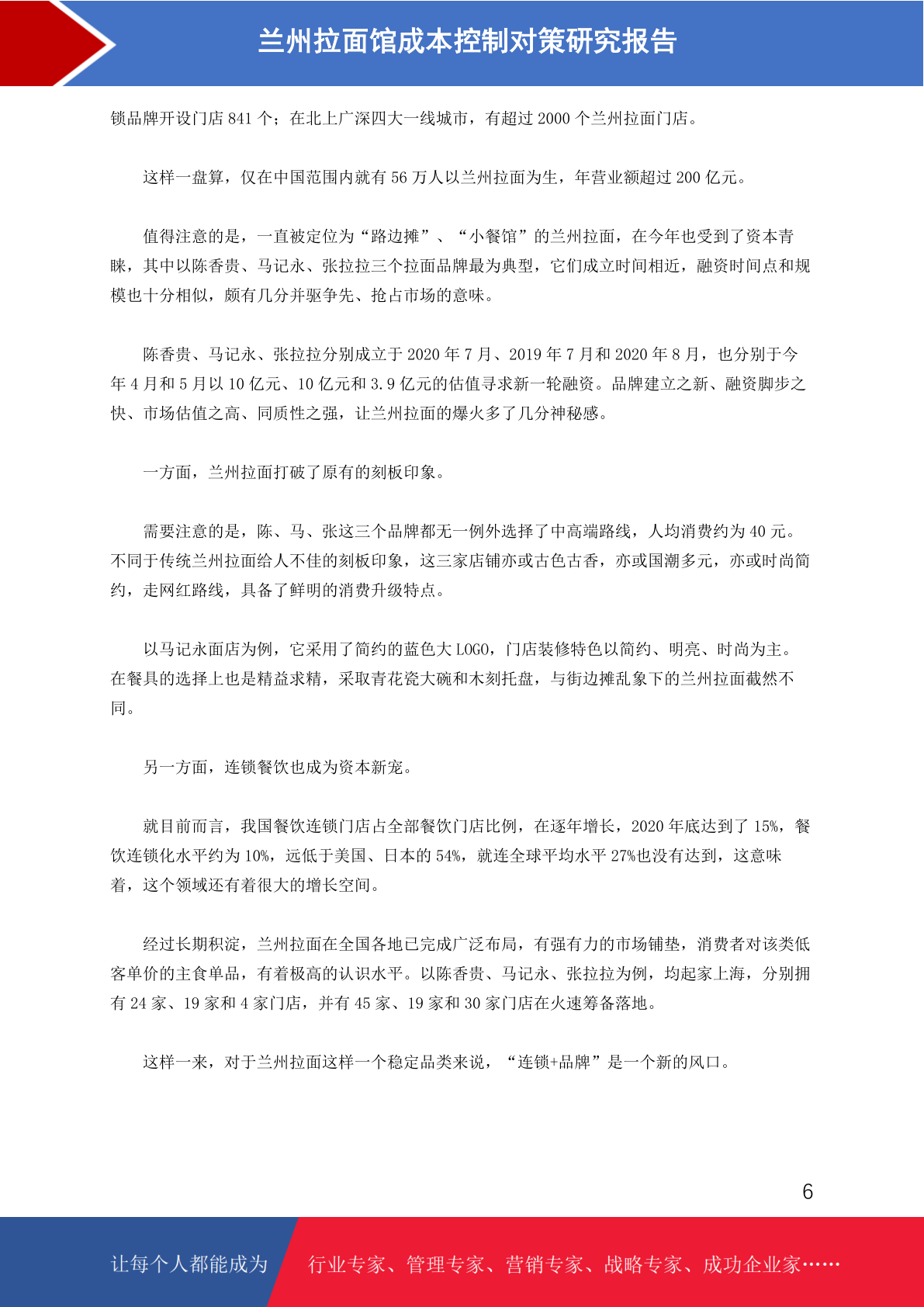 兰州拉面馆成本控制对策研究报告

锁品牌开设门店 841 个；在北上广深四大一线城市，有超过 2000 个兰州拉面门店。

这样一盘算，仅在中国范围内就有 56 万人以兰州拉面为生，年营业额超过 200 亿元。

值得注意的是，一直被定位为“路边摊”、“小餐馆”的兰州拉面，在今年也受到了资本青睐，其中以陈香贵、马记永、张拉拉三个拉面品牌最为典型，它们成立时间相近，融资时间点和规模也十分相似，颇有几分并驱争先、抢占市场的意味。

陈香贵、马记永、张拉拉分别成立于 2020 年 7 月、2019 年 7 月和 2020 年 8 月，也分别于今年 4 月和 5 月以 10 亿元、10 亿元和 3.9 亿元的估值寻求新一轮融资。品牌建立之新、融资脚步之快、市场估值之高、同质性之强，让兰州拉面的爆火多了几分神秘感。

一方面，兰州拉面打破了原有的刻板印象。

需要注意的是，陈、马、张这三个品牌都无一例外选择了中高端路线，人均消费约为 40 元。不同于传统兰州拉面给人不佳的刻板印象，这三家店铺亦或古色古香，亦或国潮多元，亦或时尚简约，走网红路线，具备了鲜明的消费升级特点。

以马记永面店为例，它采用了简约的蓝色大 LOGO，门店装修特色以简约、明亮、时尚为主。在餐具的选择上也是精益求精，采取青花瓷大碗和木刻托盘，与街边摊乱象下的兰州拉面截然不同。

另一方面，连锁餐饮也成为资本新宠。

就目前而言，我国餐饮连锁门店占全部餐饮门店比例，在逐年增长，2020 年底达到了 15%，餐饮连锁化水平约为 10%，远低于美国、日本的 54%，就连全球平均水平 27%也没有达到，这意味着，这个领域还有着很大的增长空间。

经过长期积淀，兰州拉面在全国各地已完成广泛布局，有强有力的市场铺垫，消费者对该类低客单价的主食单品，有着极高的认识水平。以陈香贵、马记永、张拉拉为例，均起家上海，分别拥有 24 家、19 家和 4 家门店，并有 45 家、19 家和 30 家门店在火速筹备落地。

这样一来，对于兰州拉面这样一个稳定品类来说，“连锁+品牌”是一个新的风口。

6

让每个人都能成为 行业专家、管理专家、营销专家、战略专家、成功企业家……